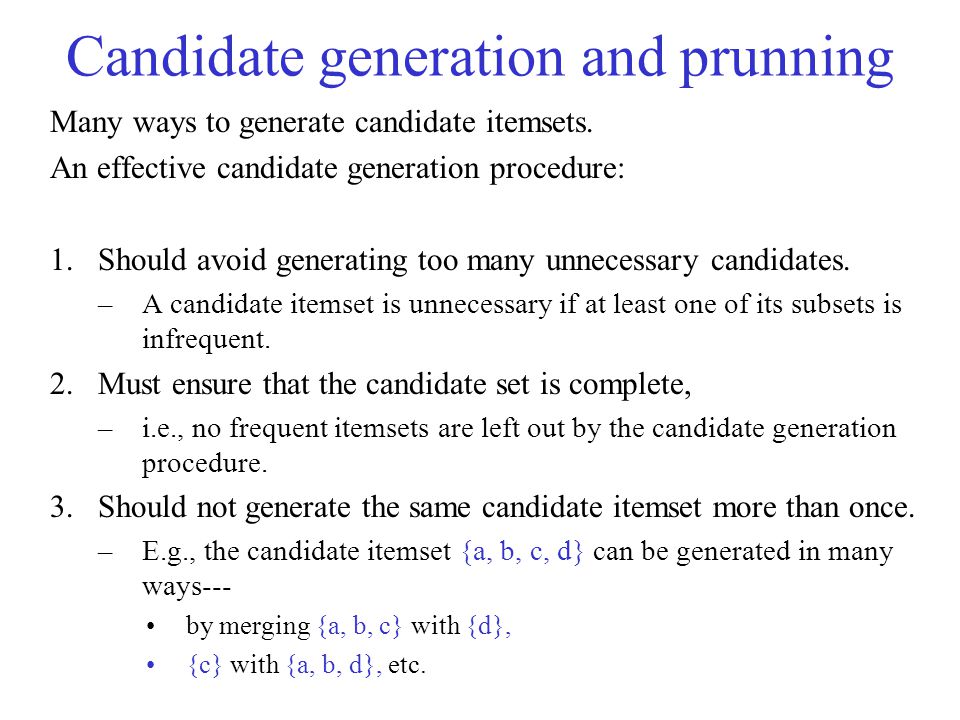 Candidate generation and prunning

Many ways to generate candidate itemsets.

An effective candidate generation procedure:

1. Should avoid generating too many unnecessary candidates.
   – A candidate itemset is unnecessary if at least one of its subsets is infrequent.
2. Must ensure that the candidate set is complete,
   – i.e., no frequent itemsets are left out by the candidate generation procedure.
3. Should not generate the same candidate itemset more than once.
   – E.g., the candidate itemset {a, b, c, d} can be generated in many ways---
     • by merging {a, b, c} with {d},
     • {c} with {a, b, d}, etc.